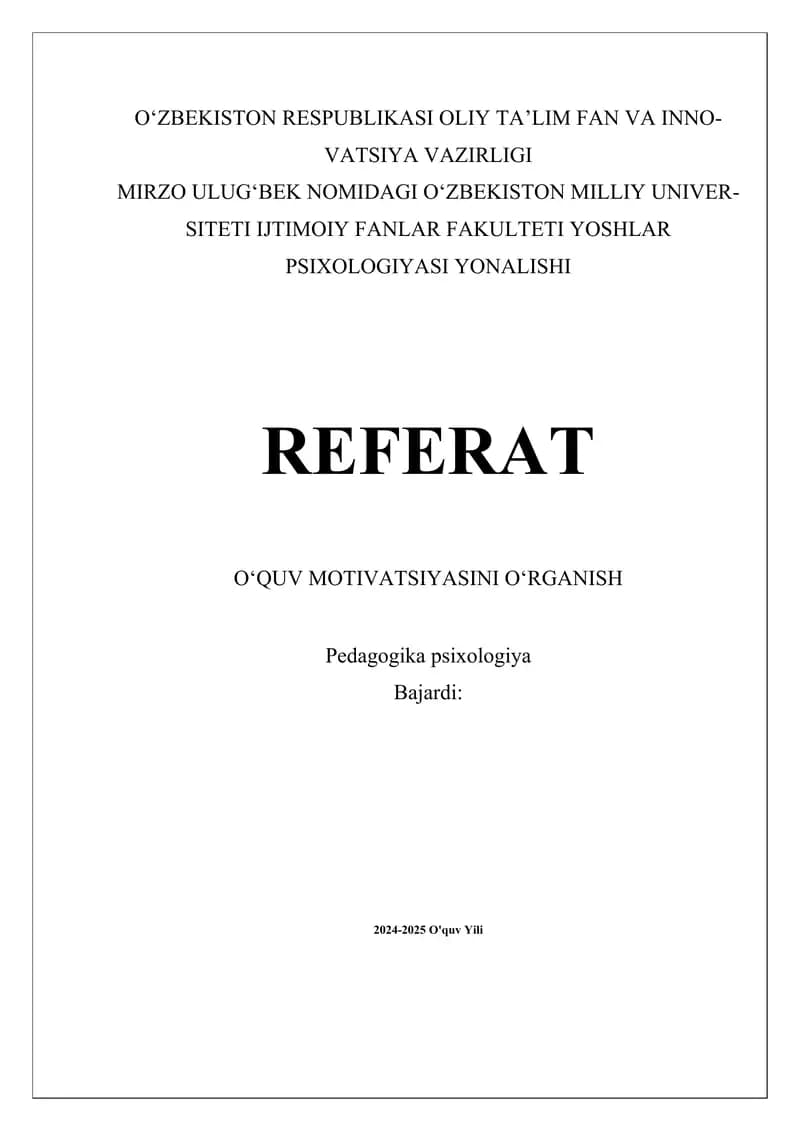 O'ZBEKISTON RESPUBLIKASI OLIY TA'LIM FAN VA INNOVATSIYA VAZIRLIGI
MIRZO ULUG'BEK NOMIDAGI O'ZBEKISTON MILLIY UNIVERSITETI IJTIMOIY FANLAR FAKULTETI YOSHLAR PSIXOLOGIYASI YONALISHI

REFERAT

O'QUV MOTIVATSIYASINI O'RGANISH

Pedagogika psixologiya
Bajardi:

2024-2025 O'quv Yili